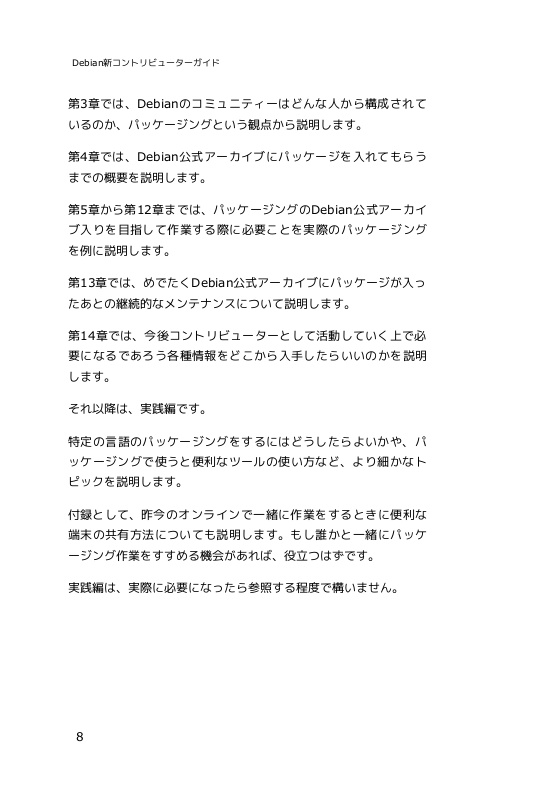 Debian新コントリビューターガイド

第3章では、Debianのコミュニティーはどんな人から構成されているのか、パッケージングという観点から説明します。

第4章では、Debian公式アーカイブにパッケージを入れてもらうまでの概要を説明します。

第5章から第12章までは、パッケージングのDebian公式アーカイブ入りを目指して作業する際に必要ことを実際のパッケージングを例に説明します。

第13章では、めでたくDebian公式アーカイブにパッケージが入ったあとの継続的なメンテナンスについて説明します。

第14章では、今後コントリビューターとして活動していく上で必要になるであろう各種情報をどこから入手したらいいのかを説明します。

それ以降は、実践編です。

特定の言語のパッケージングをするにはどうしたらよいかや、パッケージングで使うと便利なツールの使い方など、より細かなトピックを説明します。

付録として、昨今のオンラインで一緒に作業をするときに便利な端末の共有方法についても説明します。もし誰かと一緒にパッケージング作業をすすめる機会があれば、役立つはずです。

実践編は、実際に必要になったら参照する程度で構いません。

8